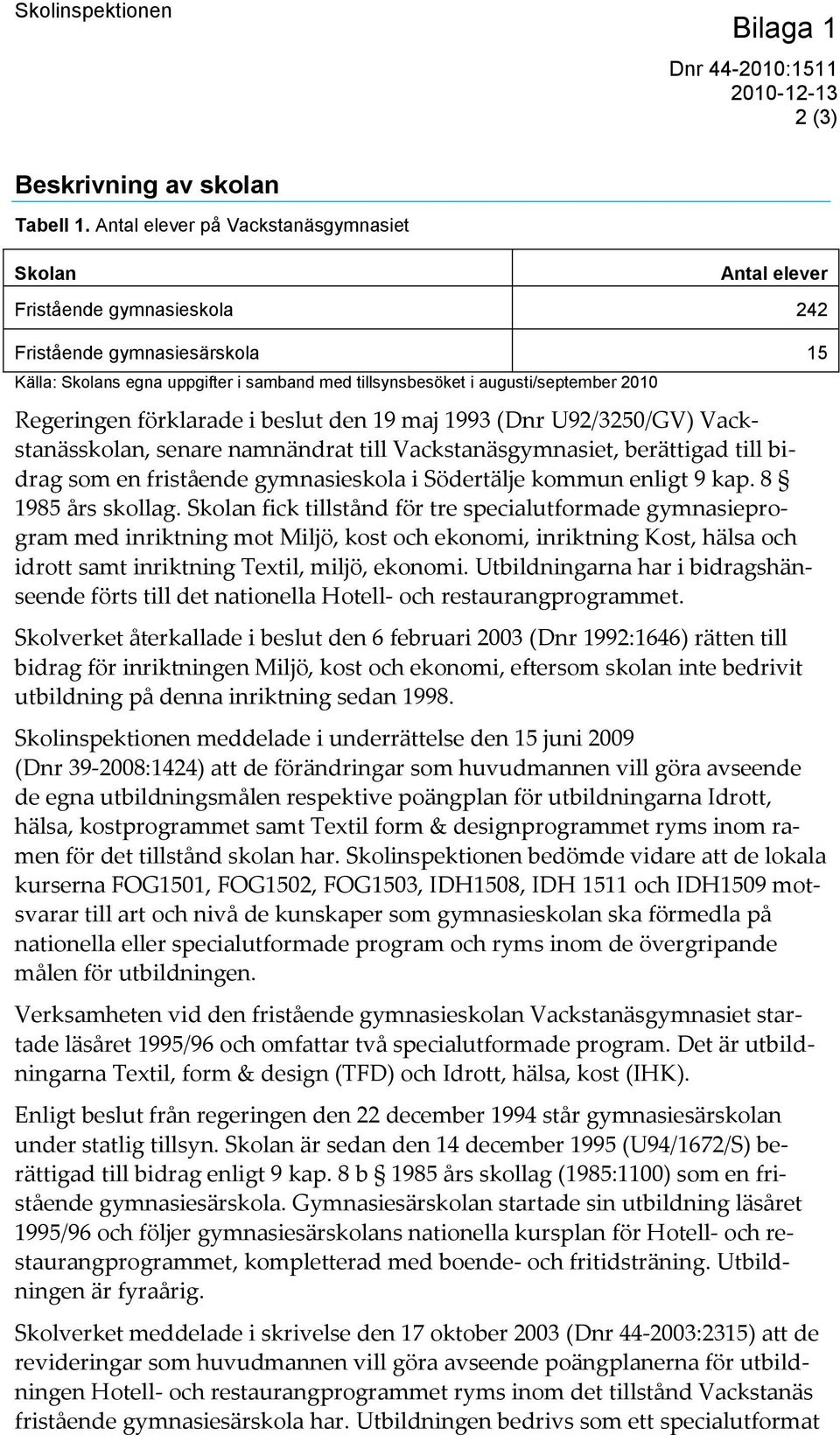 Skolinspektionen

Bilaga 1

Dnr 44-2010:1511
2010-12-13
2 (3)

Beskrivning av skolan

Tabell 1. Antal elever på Vackstanäsgymnasiet

| Skolan | Antal elever |
|---|---|
| Fristående gymnasieskola | 242 |
| Fristående gymnasiesärskola | 15 |

Källa: Skolans egna uppgifter i samband med tillsynsbesöket i augusti/september 2010

Regeringen förklarade i beslut den 19 maj 1993 (Dnr U92/3250/GV) Vackstanässkolan, senare namnändrat till Vackstanäsgymnasiet, berättigad till bidrag som en fristående gymnasieskola i Södertälje kommun enligt 9 kap. 8 § 1985 års skollag. Skolan fick tillstånd för tre specialutformade gymnasieprogram med inriktning mot Miljö, kost och ekonomi, inriktning Kost, hälsa och idrott samt inriktning Textil, miljö, ekonomi. Utbildningarna har i bidragshänseende förts till det nationella Hotell- och restaurangprogrammet.

Skolverket återkallade i beslut den 6 februari 2003 (Dnr 1992:1646) rätten till bidrag för inriktningen Miljö, kost och ekonomi, eftersom skolan inte bedrivit utbildning på denna inriktning sedan 1998.

Skolinspektionen meddelade i underrättelse den 15 juni 2009 (Dnr 39-2008:1424) att de förändringar som huvudmannen vill göra avseende de egna utbildningsmålen respektive poängplan för utbildningarna Idrott, hälsa, kostprogrammet samt Textil form & designprogrammet ryms inom ramen för det tillstånd skolan har. Skolinspektionen bedömde vidare att de lokala kurserna FOG1501, FOG1502, FOG1503, IDH1508, IDH 1511 och IDH1509 motsvarar till art och nivå de kunskaper som gymnasieskolan ska förmedla på nationella eller specialutformade program och ryms inom de övergripande målen för utbildningen.

Verksamheten vid den fristående gymnasieskolan Vackstanäsgymnasiet startade läsåret 1995/96 och omfattar två specialutformade program. Det är utbildningarna Textil, form & design (TFD) och Idrott, hälsa, kost (IHK).

Enligt beslut från regeringen den 22 december 1994 står gymnasiesärskolan under statlig tillsyn. Skolan är sedan den 14 december 1995 (U94/1672/S) berättigad till bidrag enligt 9 kap. 8 b § 1985 års skollag (1985:1100) som en fristående gymnasiesärskola. Gymnasiesärskolan startade sin utbildning läsåret 1995/96 och följer gymnasiesärskolans nationella kursplan för Hotell- och restaurangprogrammet, kompletterad med boende- och fritidsträning. Utbildningen är fyraårig.

Skolverket meddelade i skrivelse den 17 oktober 2003 (Dnr 44-2003:2315) att de revideringar som huvudmannen vill göra avseende poängplanerna för utbildningen Hotell- och restaurangprogrammet ryms inom det tillstånd Vackstanäs fristående gymnasiesärskola har. Utbildningen bedrivs som ett specialutformat